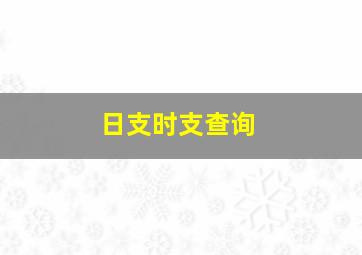 日支时支查询